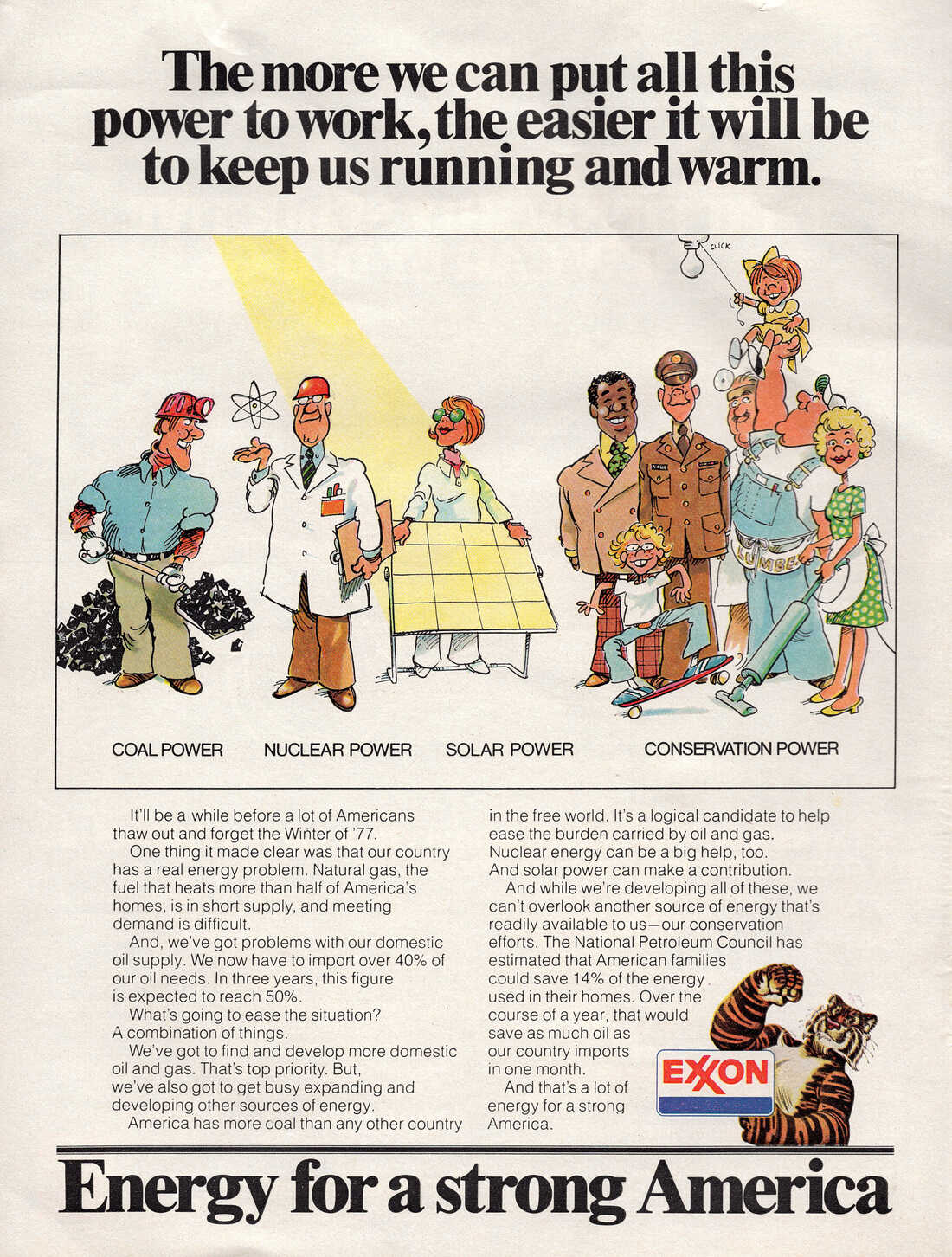 The more we can put all this power to work, the easier it will be to keep us running and warm.

CLICK

LUMBER

COAL POWER    NUCLEAR POWER    SOLAR POWER    CONSERVATION POWER

It'll be a while before a lot of Americans thaw out and forget the Winter of '77.

One thing it made clear was that our country has a real energy problem. Natural gas, the fuel that heats more than half of America's homes, is in short supply, and meeting demand is difficult.

And, we've got problems with our domestic oil supply. We now have to import over 40% of our oil needs. In three years, this figure is expected to reach 50%.

What's going to ease the situation? A combination of things.

We've got to find and develop more domestic oil and gas. That's top priority. But, we've also got to get busy expanding and developing other sources of energy.

America has more coal than any other country in the free world. It's a logical candidate to help ease the burden carried by oil and gas. Nuclear energy can be a big help, too. And solar power can make a contribution.

And while we're developing all of these, we can't overlook another source of energy that's readily available to us—our conservation efforts. The National Petroleum Council has estimated that American families could save 14% of the energy used in their homes. Over the course of a year, that would save as much oil as our country imports in one month.

And that's a lot of energy for a strong America.

EXXON

Energy for a strong America